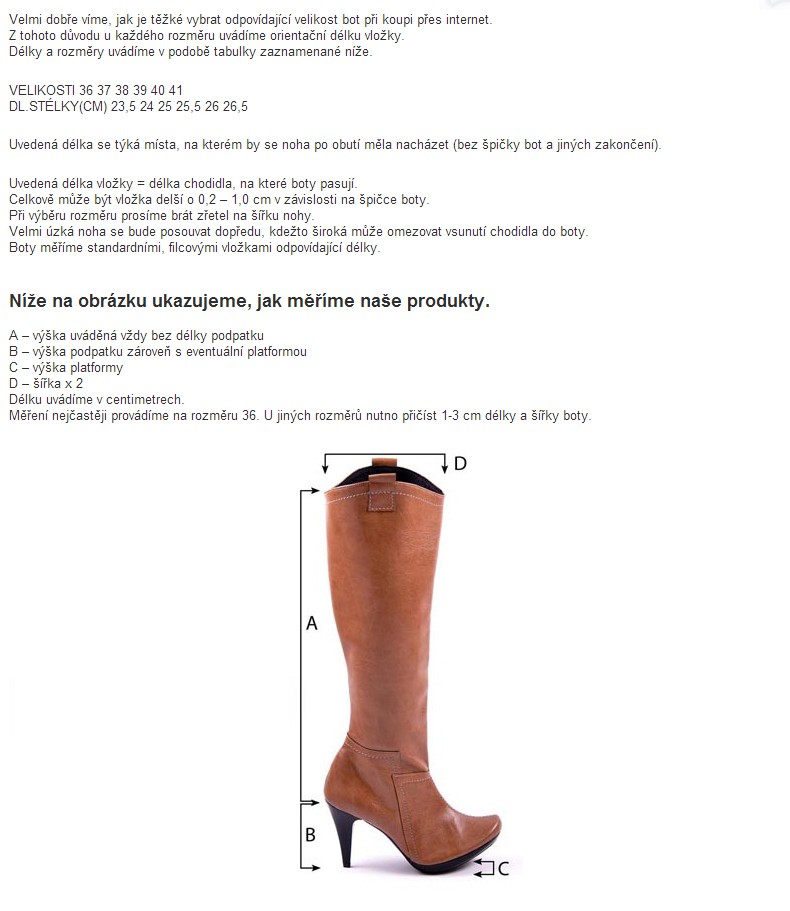 Velmi dobře víme, jak je těžké vybrat odpovídající velikost bot při koupi přes internet.
Z tohoto důvodu u každého rozměru uvádíme orientační délku vložky.
Délky a rozměry uvádíme v podobě tabulky zaznamenané níže.

VELIKOSTI 36 37 38 39 40 41
DL.STÉLKY(CM) 23,5 24 25 25,5 26 26,5

Uvedená délka se týká místa, na kterém by se noha po obutí měla nacházet (bez špičky bot a jiných zakončení).

Uvedená délka vložky = délka chodidla, na které boty pasují.
Celkově může být vložka delší o 0,2 – 1,0 cm v závislosti na špičce boty.
Při výběru rozměru prosíme brát zřetel na šířku nohy.
Velmi úzká noha se bude posouvat dopředu, kdežto široká může omezovat vsunutí chodidla do boty.
Boty měříme standardními, filcovými vložkami odpovídající délky.

Níže na obrázku ukazujeme, jak měříme naše produkty.

A – výška uváděná vždy bez délky podpatku
B – výška podpatku zároveň s eventuální platformou
C – výška platformy
D – šířka x 2
Délku uvádíme v centimetrech.
Měření nejčastěji provádíme na rozměru 36. U jiných rozměrů nutno přičíst 1-3 cm délky a šířky boty.

D
A
B
C